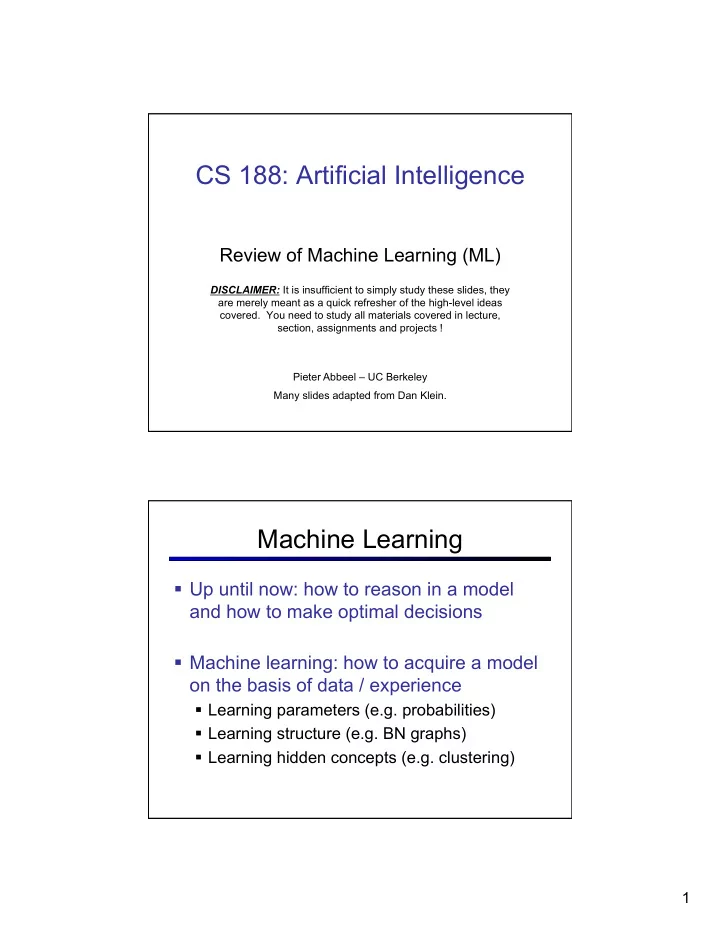 CS 188: Artificial Intelligence

Review of Machine Learning (ML)

DISCLAIMER: It is insufficient to simply study these slides, they are merely meant as a quick refresher of the high-level ideas covered. You need to study all materials covered in lecture, section, assignments and projects !

Pieter Abbeel – UC Berkeley
Many slides adapted from Dan Klein.

Machine Learning

▪ Up until now: how to reason in a model and how to make optimal decisions

▪ Machine learning: how to acquire a model on the basis of data / experience
▪ Learning parameters (e.g. probabilities)
▪ Learning structure (e.g. BN graphs)
▪ Learning hidden concepts (e.g. clustering)

1